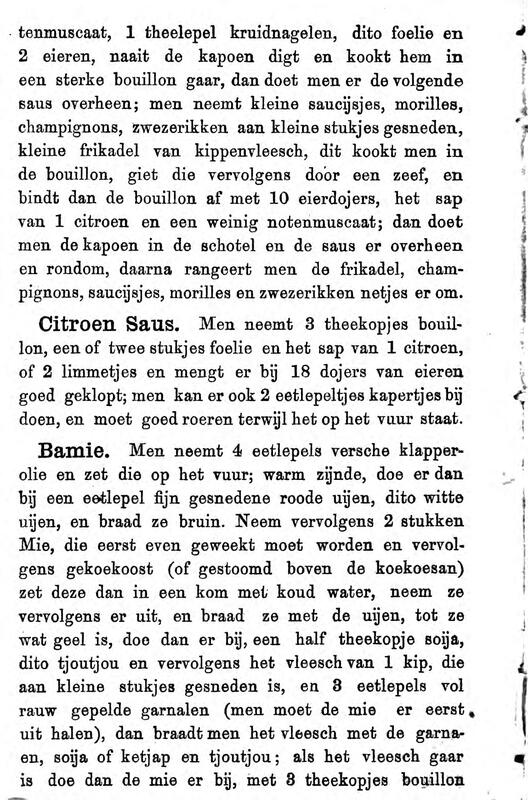 tenmuscaat, 1 theelepel kruidnagelen, dito foelie en 2 eieren, naait de kapoen digt en kookt hem in een sterke bouillon gaar, dan doet men er de volgende saus overheen; men neemt kleine saucijsjes, morilles, champignons, zwezerikken aan kleine stukjes gesneden, kleine frikadel van kippenvleesch, dit kookt men in de bouillon, giet die vervolgens door een zeef, en bindt dan de bouillon af met 10 eierdojers, het sap van 1 citroen en een weinig notenmuscaat; dan doet men de kapoen in de schotel en de saus er overheen en rondom, daarna rangeert men de frikadel, champignons, saucijsjes, morilles en zwezerikken netjes er om.

Citroen Saus. Men neemt 3 theekopjes bouillon, een of twee stukjes foelie en het sap van 1 citroen, of 2 limmetjes en mengt er bij 18 dojers van eieren goed geklopt; men kan er ook 2 eetlepeltjes kapertjes bij doen, en moet goed roeren terwijl het op het vuur staat.

Bamie. Men neemt 4 eetlepels versche klapperolie en zet die op het vuur; warm zijnde, doe er dan bij een eetlepel fijn gesnedene roode uijen, dito witte uijen, en braad ze bruin. Neem vervolgens 2 stukken Mie, die eerst even geweekt moet worden en vervolgens gekoekoost (of gestoomd boven de koekoesan) zet deze dan in een kom met koud water, neem ze vervolgens er uit, en braad ze met de uijen, tot ze wat geel is, doe dan er bij, een half theekopje soija, dito tjoutjou en vervolgens het vleesch van 1 kip, die aan kleine stukjes gesneden is, en 3 eetlepels vol rauw gepelde garnalen (men moet de mie er eerst uit halen), dan braadt men het vleesch met de garnaen, soija of ketjap en tjoutjou; als het vleesch gaar is doe dan de mie er bij, met 3 theekopjes bouillon